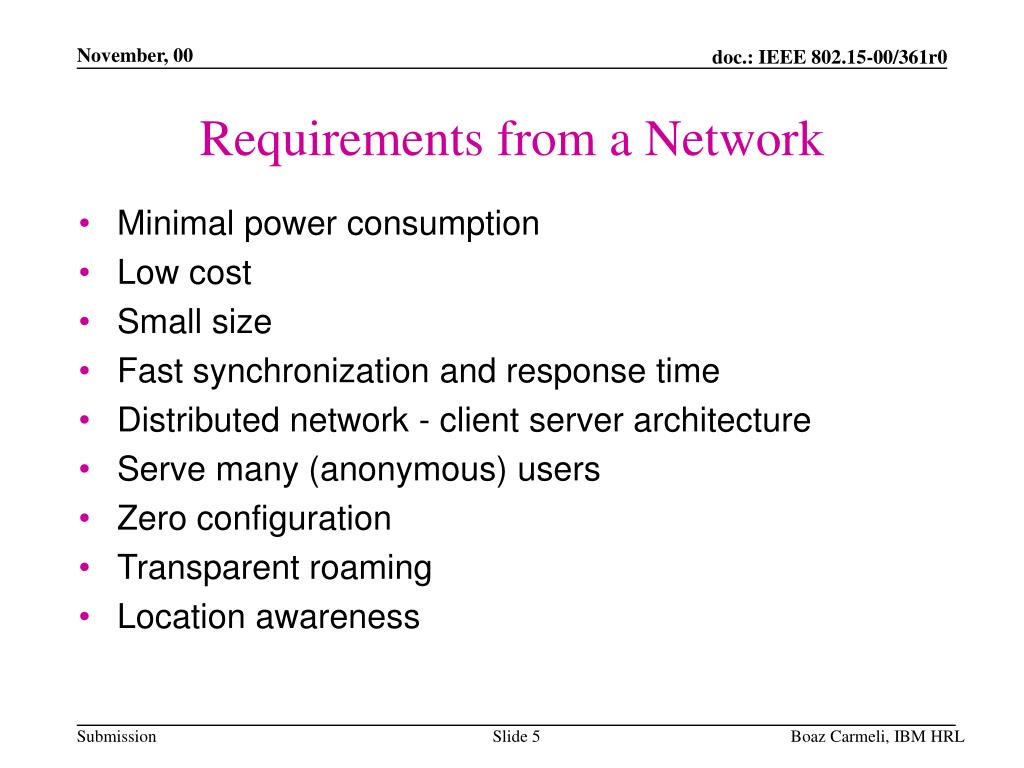 November, 00

doc.: IEEE 802.15-00/361r0

Requirements from a Network

• Minimal power consumption
• Low cost
• Small size
• Fast synchronization and response time
• Distributed network - client server architecture
• Serve many (anonymous) users
• Zero configuration
• Transparent roaming
• Location awareness

Submission

Slide 5

Boaz Carmeli, IBM HRL